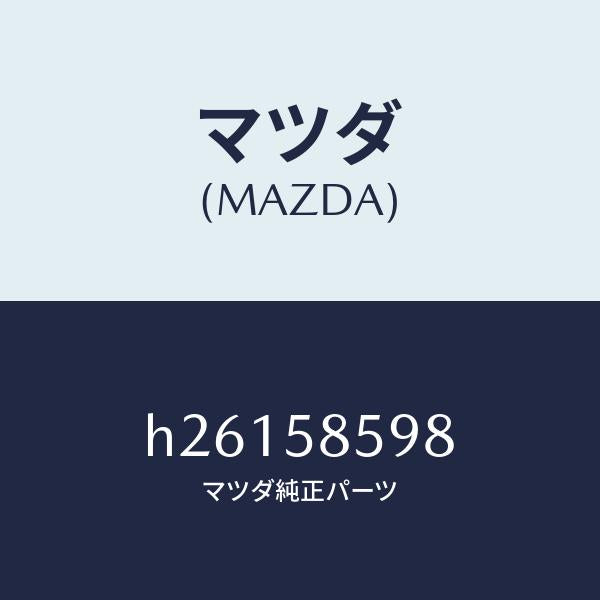 マツダ
(MAZDA)

h26158598
マツダ純正パーツ